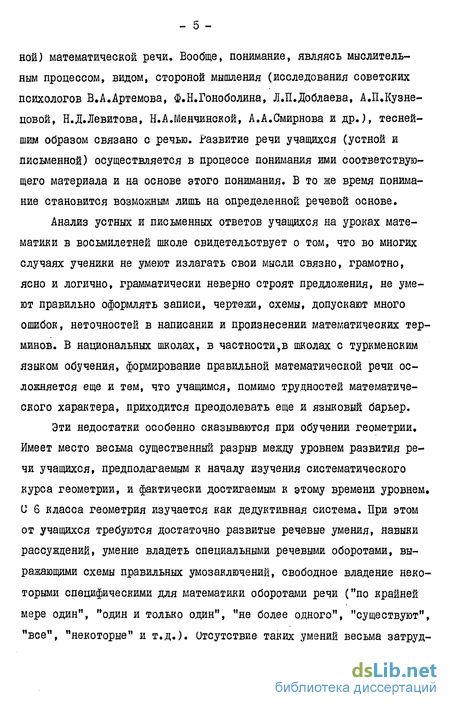 - 5 -

ной) математической речи. Вообще, понимание, являясь мыслительным процессом, видом, стороной мышления (исследования советских психологов В.А.Артемова, Ф.Н.Гоноболина, Л.П.Доблаева, А.П.Кузнецовой, Н.Д.Левитова, Н.А.Менчинской, А.А.Смирнова и др.), теснейшим образом связано с речью. Развитие речи учащихся (устной и письменной) осуществляется в процессе понимания ими соответствующего материала и на основе этого понимания. В то же время понимание становится возможным лишь на определенной речевой основе.

Анализ устных и письменных ответов учащихся на уроках математики в восьмилетней школе свидетельствует о том, что во многих случаях ученики не умеют излагать свои мысли связно, грамотно, ясно и логично, грамматически неверно строят предложения, не умеют правильно оформлять записи, чертежи, схемы, допускают много ошибок, неточностей в написании и произнесении математических терминов. В национальных школах, в частности,в школах с туркменским языком обучения, формирование правильной математической речи осложняется еще и тем, что учащимся, помимо трудностей математического характера, приходится преодолевать еще и языковый барьер.

Эти недостатки особенно сказываются при обучении геометрии. Имеет место весьма существенный разрыв между уровнем развития речи учащихся, предполагаемым к началу изучения систематического курса геометрии, и фактически достигаемым к этому времени уровнем. С 6 класса геометрия изучается как дедуктивная система. При этом от учащихся требуются достаточно развитые речевые умения, навыки рассуждений, умение владеть специальными речевыми оборотами, выражающими схемы правильных умозаключений, свободное владение некоторыми специфическими для математики оборотами речи ("по крайней мере один", "один и только один", "не более одного", "существуют", "все", "некоторые" и т.д.). Отсутствие таких умений весьма затруд-

dsLib.net
библиотека диссертаций